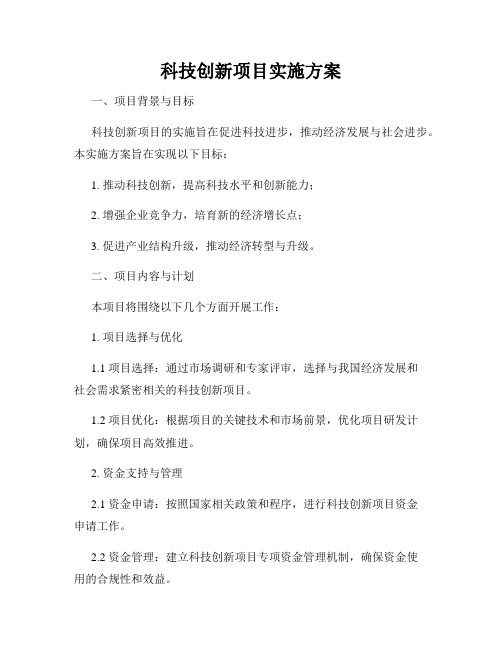 科技创新项目实施方案

一、项目背景与目标

科技创新项目的实施旨在促进科技进步，推动经济发展与社会进步。本实施方案旨在实现以下目标：

1. 推动科技创新，提高科技水平和创新能力；

2. 增强企业竞争力，培育新的经济增长点；

3. 促进产业结构升级，推动经济转型与升级。

二、项目内容与计划

本项目将围绕以下几个方面开展工作：

1. 项目选择与优化

1.1 项目选择：通过市场调研和专家评审，选择与我国经济发展和社会需求紧密相关的科技创新项目。

1.2 项目优化：根据项目的关键技术和市场前景，优化项目研发计划，确保项目高效推进。

2. 资金支持与管理

2.1 资金申请：按照国家相关政策和程序，进行科技创新项目资金申请工作。

2.2 资金管理：建立科技创新项目专项资金管理机制，确保资金使用的合规性和效益。